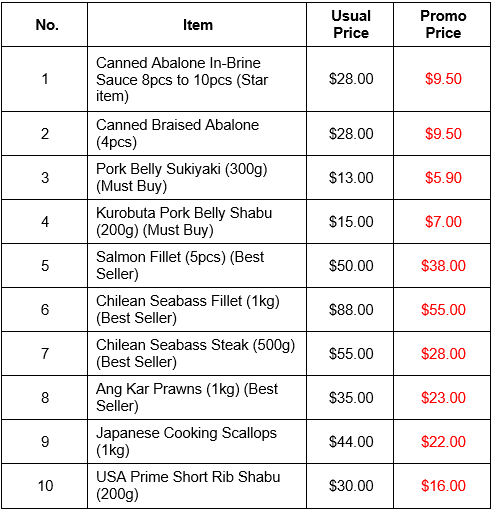 | No. | Item | Usual Price | Promo Price |
|---|---|---|---|
| 1 | Canned Abalone In-Brine Sauce 8pcs to 10pcs (Star item) | \$28.00 | \$9.50 |
| 2 | Canned Braised Abalone (4pcs) | \$28.00 | \$9.50 |
| 3 | Pork Belly Sukiyaki (300g) (Must Buy) | \$13.00 | \$5.90 |
| 4 | Kurobuta Pork Belly Shabu (200g) (Must Buy) | \$15.00 | \$7.00 |
| 5 | Salmon Fillet (5pcs) (Best Seller) | \$50.00 | \$38.00 |
| 6 | Chilean Seabass Fillet (1kg) (Best Seller) | \$88.00 | \$55.00 |
| 7 | Chilean Seabass Steak (500g) (Best Seller) | \$55.00 | \$28.00 |
| 8 | Ang Kar Prawns (1kg) (Best Seller) | \$35.00 | \$23.00 |
| 9 | Japanese Cooking Scallops (1kg) | \$44.00 | \$22.00 |
| 10 | USA Prime Short Rib Shabu (200g) | \$30.00 | \$16.00 |